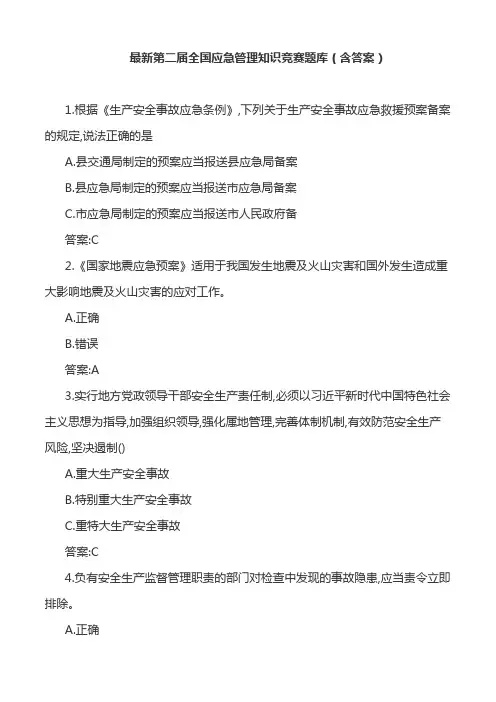 最新第二届全国应急管理知识竞赛题库（含答案）

1.根据《生产安全事故应急条例》,下列关于生产安全事故应急救援预案备案的规定,说法正确的是

A.县交通局制定的预案应当报送县应急局备案

B.县应急局制定的预案应当报送市应急局备案

C.市应急局制定的预案应当报送市人民政府备

答案:C

2.《国家地震应急预案》适用于我国发生地震及火山灾害和国外发生造成重大影响地震及火山灾害的应对工作。

A.正确

B.错误

答案:A

3.实行地方党政领导干部安全生产责任制,必须以习近平新时代中国特色社会主义思想为指导,加强组织领导,强化属地管理,完善体制机制,有效防范安全生产风险,坚决遏制()

A.重大生产安全事故

B.特别重大生产安全事故

C.重特大生产安全事故

答案:C

4.负有安全生产监督管理职责的部门对检查中发现的事故隐患,应当责令立即排除。

A.正确